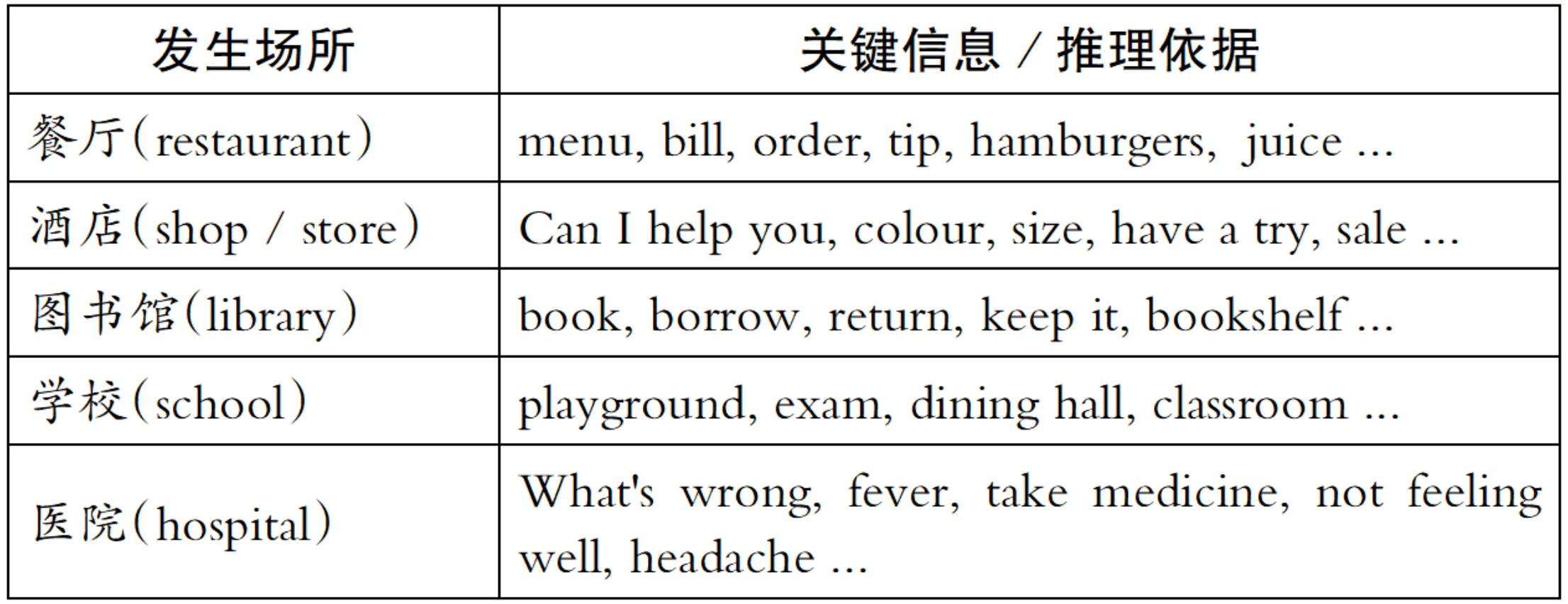 | 发生场所 | 关键信息 / 推理依据 |
|---|---|
| 餐厅(restaurant) | menu, bill, order, tip, hamburgers, juice ... |
| 酒店(shop / store) | Can I help you, colour, size, have a try, sale ... |
| 图书馆(library) | book, borrow, return, keep it, bookshelf ... |
| 学校(school) | playground, exam, dining hall, classroom ... |
| 医院(hospital) | What's wrong, fever, take medicine, not feeling well, headache ... |